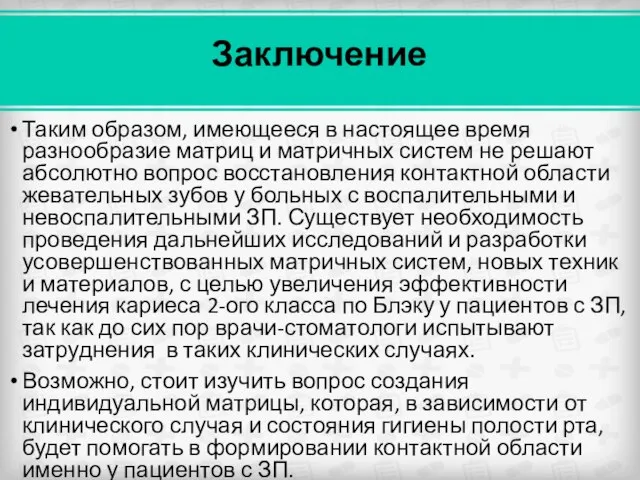 Заключение

• Таким образом, имеющееся в настоящее время разнообразие матриц и матричных систем не решают абсолютно вопрос восстановления контактной области жевательных зубов у больных с воспалительными и невоспалительными ЗП. Существует необходимость проведения дальнейших исследований и разработки усовершенствованных матричных систем, новых техник и материалов, с целью увеличения эффективности лечения кариеса 2-ого класса по Блэку у пациентов с ЗП, так как до сих пор врачи-стоматологи испытывают затруднения в таких клинических случаях.

• Возможно, стоит изучить вопрос создания индивидуальной матрицы, которая, в зависимости от клинического случая и состояния гигиены полости рта, будет помогать в формировании контактной области именно у пациентов с ЗП.